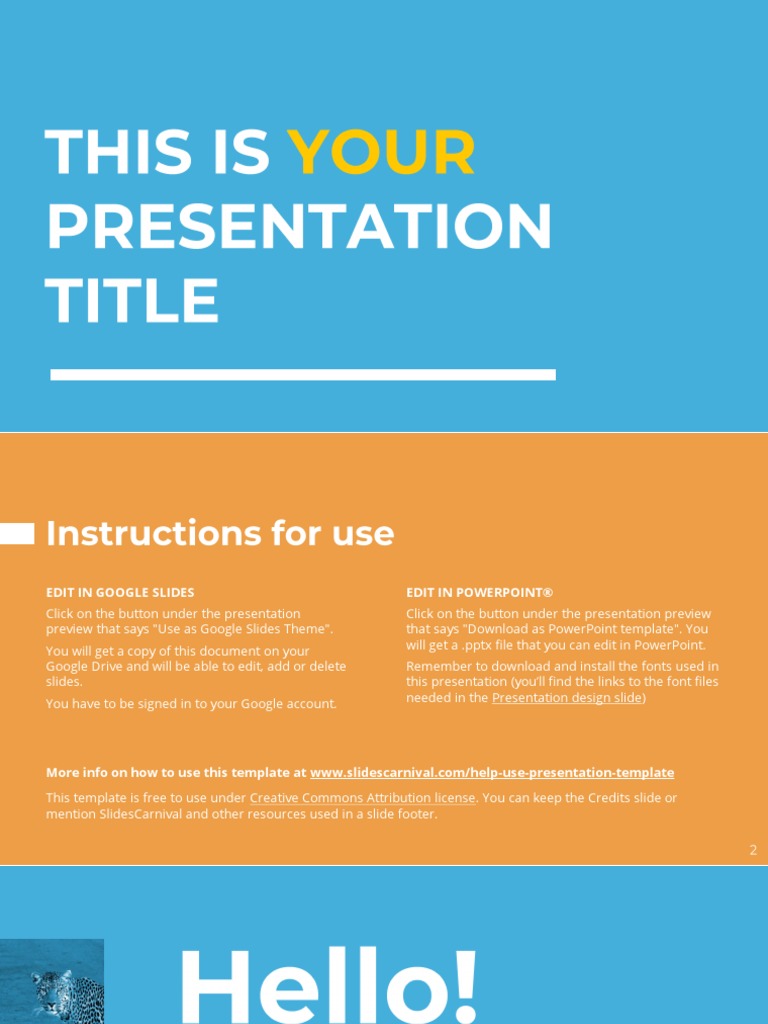 THIS IS YOUR PRESENTATION TITLE

Instructions for use

EDIT IN GOOGLE SLIDES

Click on the button under the presentation preview that says "Use as Google Slides Theme".

You will get a copy of this document on your Google Drive and will be able to edit, add or delete slides.

You have to be signed in to your Google account.

EDIT IN POWERPOINT®

Click on the button under the presentation preview that says "Download as PowerPoint template". You will get a .pptx file that you can edit in PowerPoint.

Remember to download and install the fonts used in this presentation (you'll find the links to the font files needed in the Presentation design slide)

More info on how to use this template at www.slidescarnival.com/help-use-presentation-template

This template is free to use under Creative Commons Attribution license. You can keep the Credits slide or mention SlidesCarnival and other resources used in a slide footer.

2

Hello!